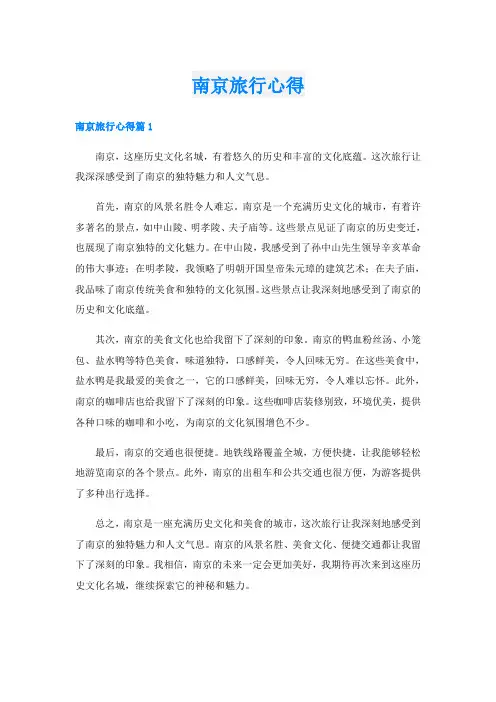 南京旅行心得

南京旅行心得篇1

南京，这座历史文化名城，有着悠久的历史和丰富的文化底蕴。这次旅行让我深深感受到了南京的独特魅力和人文气息。

首先，南京的风景名胜令人难忘。南京是一个充满历史文化的城市，有着许多著名的景点，如中山陵、明孝陵、夫子庙等。这些景点见证了南京的历史变迁，也展现了南京独特的文化魅力。在中山陵，我感受到了孙中山先生领导辛亥革命的伟大事迹；在明孝陵，我领略了明朝开国皇帝朱元璋的建筑艺术；在夫子庙，我品味了南京传统美食和独特的文化氛围。这些景点让我深刻地感受到了南京的历史和文化底蕴。

其次，南京的美食文化也给我留下了深刻的印象。南京的鸭血粉丝汤、小笼包、盐水鸭等特色美食，味道独特，口感鲜美，令人回味无穷。在这些美食中，盐水鸭是我最爱的美食之一，它的口感鲜美，回味无穷，令人难以忘怀。此外，南京的咖啡店也给我留下了深刻的印象。这些咖啡店装修别致，环境优美，提供各种口味的咖啡和小吃，为南京的文化氛围增色不少。

最后，南京的交通也很便捷。地铁线路覆盖全城，方便快捷，让我能够轻松地游览南京的各个景点。此外，南京的出租车和公共交通也很方便，为游客提供了多种出行选择。

总之，南京是一座充满历史文化和美食的城市，这次旅行让我深刻地感受到了南京的独特魅力和人文气息。南京的风景名胜、美食文化、便捷交通都让我留下了深刻的印象。我相信，南京的未来一定会更加美好，我期待再次来到这座历史文化名城，继续探索它的神秘和魅力。